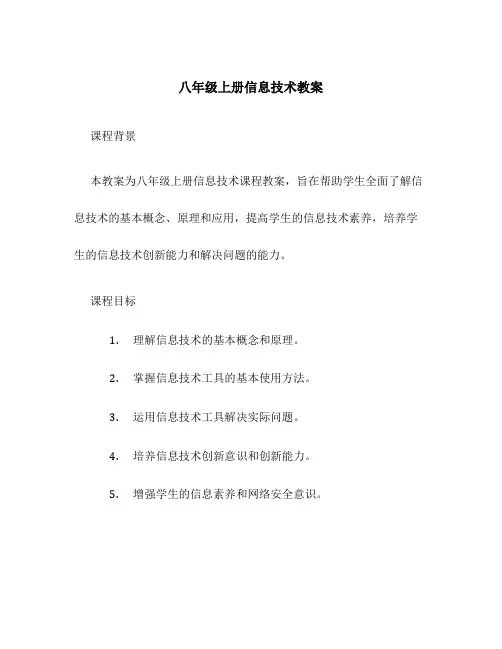 八年级上册信息技术教案

课程背景

本教案为八年级上册信息技术课程教案，旨在帮助学生全面了解信息技术的基本概念、原理和应用，提高学生的信息技术素养，培养学生的信息技术创新能力和解决问题的能力。

课程目标

1. 理解信息技术的基本概念和原理。

2. 掌握信息技术工具的基本使用方法。

3. 运用信息技术工具解决实际问题。

4. 培养信息技术创新意识和创新能力。

5. 增强学生的信息素养和网络安全意识。